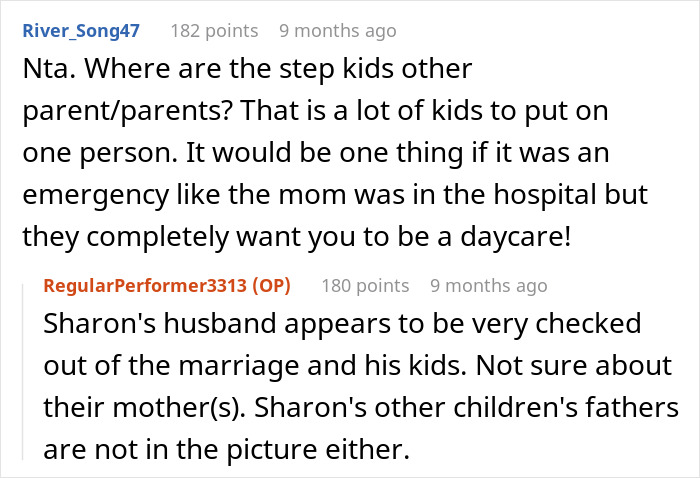 River_Song47 182 points 9 months ago

Nta. Where are the step kids other parent/parents? That is a lot of kids to put on one person. It would be one thing if it was an emergency like the mom was in the hospital but they completely want you to be a daycare!

RegularPerformer3313 (OP) 180 points 9 months ago

Sharon's husband appears to be very checked out of the marriage and his kids. Not sure about their mother(s). Sharon's other children's fathers are not in the picture either.